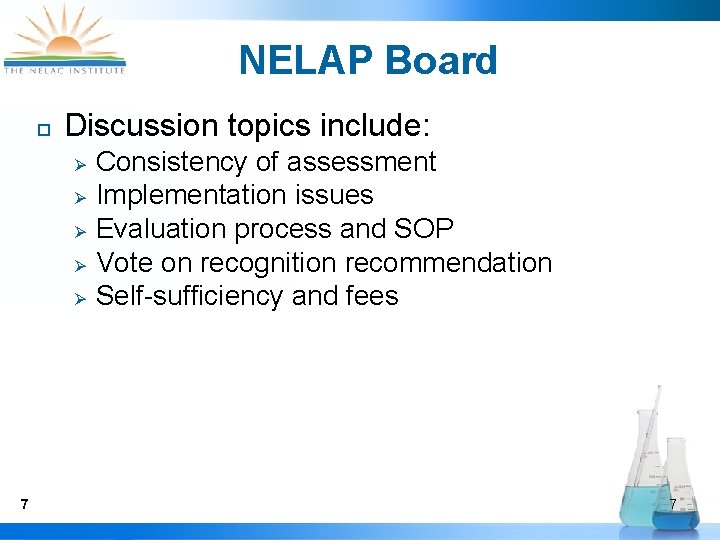 THE NELAC INSTITUTE

NELAP Board

Discussion topics include:
Consistency of assessment
Implementation issues
Evaluation process and SOP
Vote on recognition recommendation
Self-sufficiency and fees

7

7